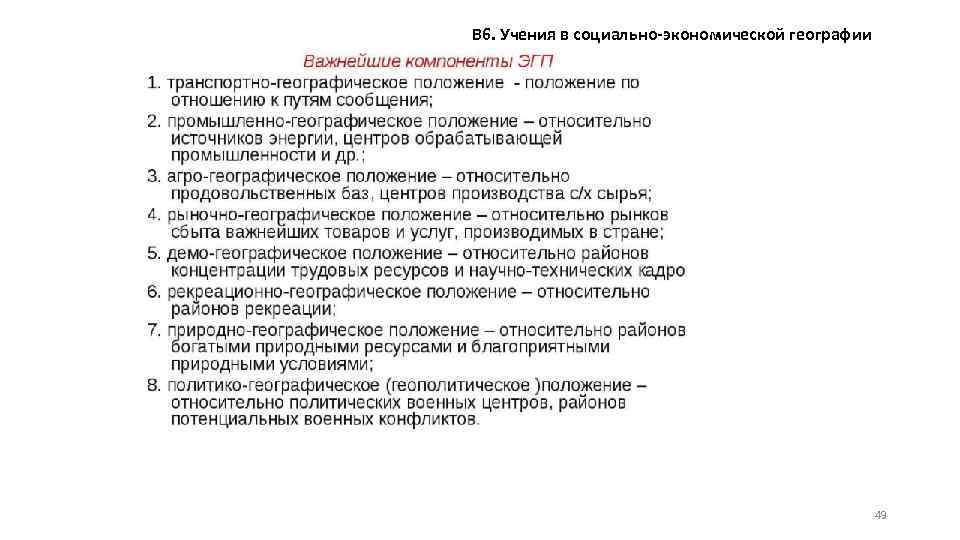 В6. Учения в социально-экономической географии

Важнейшие компоненты ЭГП

1. транспортно-географическое положение - положение по отношению к путям сообщения;
2. промышленно-географическое положение – относительно источников энергии, центров обрабатывающей промышленности и др.;
3. агро-географическое положение – относительно продовольственных баз, центров производства с/х сырья;
4. рыночно-географическое положение – относительно рынков сбыта важнейших товаров и услуг, производимых в стране;
5. демо-географическое положение – относительно районов концентрации трудовых ресурсов и научно-технических кадро
6. рекреационно-географическое положение – относительно районов рекреации;
7. природно-географическое положение – относительно районов богатыми природными ресурсами и благоприятными природными условиями;
8. политико-географическое (геополитическое )положение – относительно политических военных центров, районов потенциальных военных конфликтов.

49